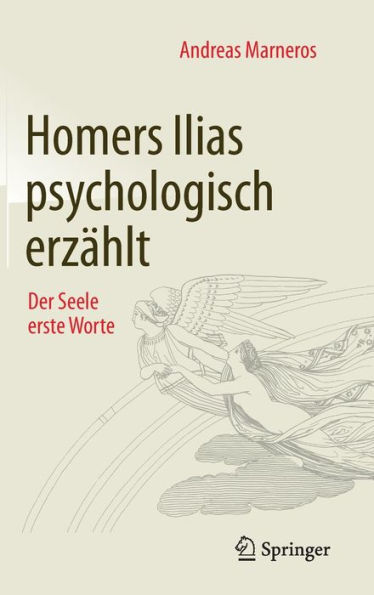 Andreas Marneros

Homers Ilias psychologisch erzählt

Der Seele erste Worte

Springer